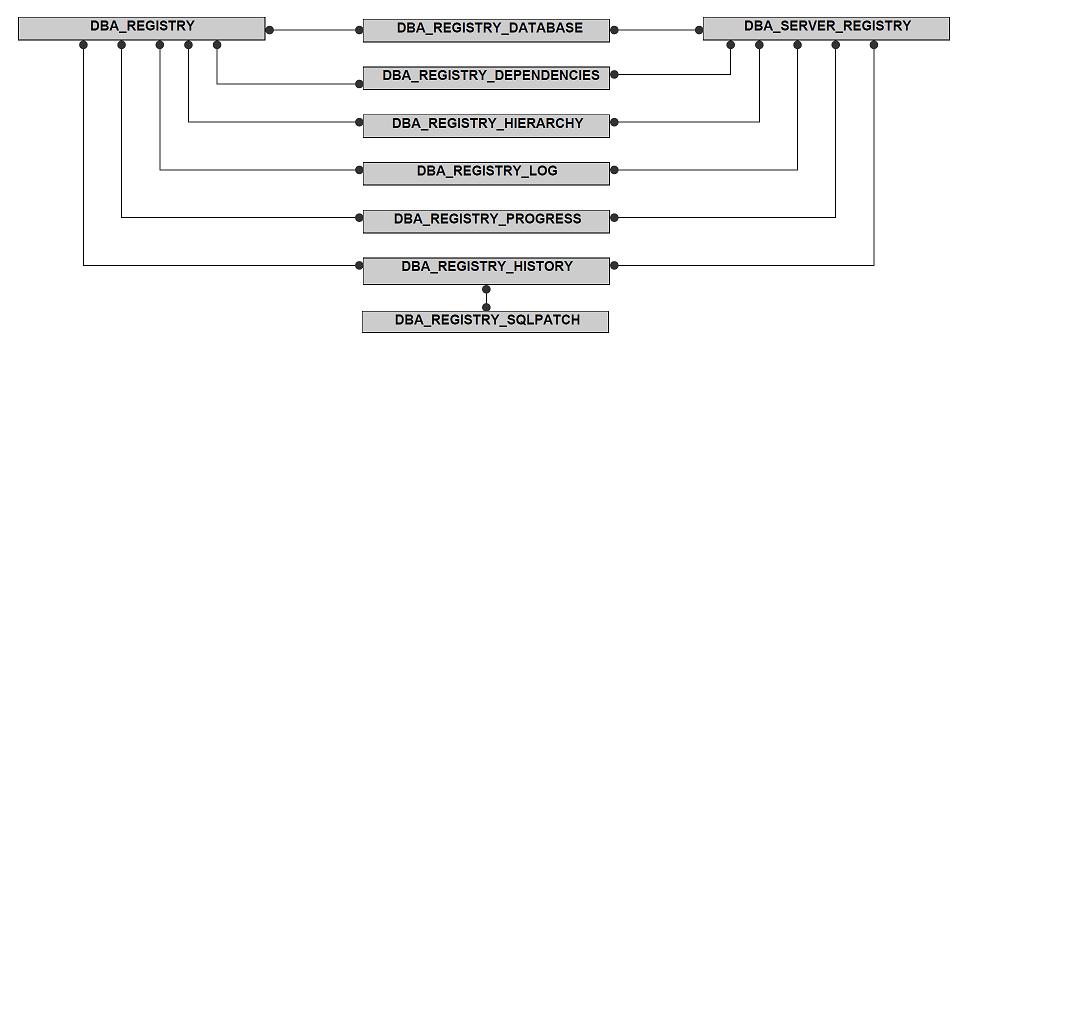 DBA_REGISTRY

DBA_REGISTRY_DATABASE

DBA_SERVER_REGISTRY

DBA_REGISTRY_DEPENDENCIES

DBA_REGISTRY_HIERARCHY

DBA_REGISTRY_LOG

DBA_REGISTRY_PROGRESS

DBA_REGISTRY_HISTORY

DBA_REGISTRY_SQLPATCH